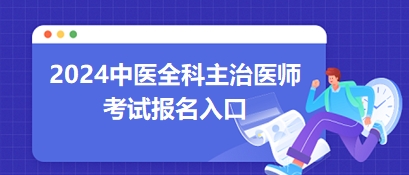 2024中医全科主治医师
考试报名入口